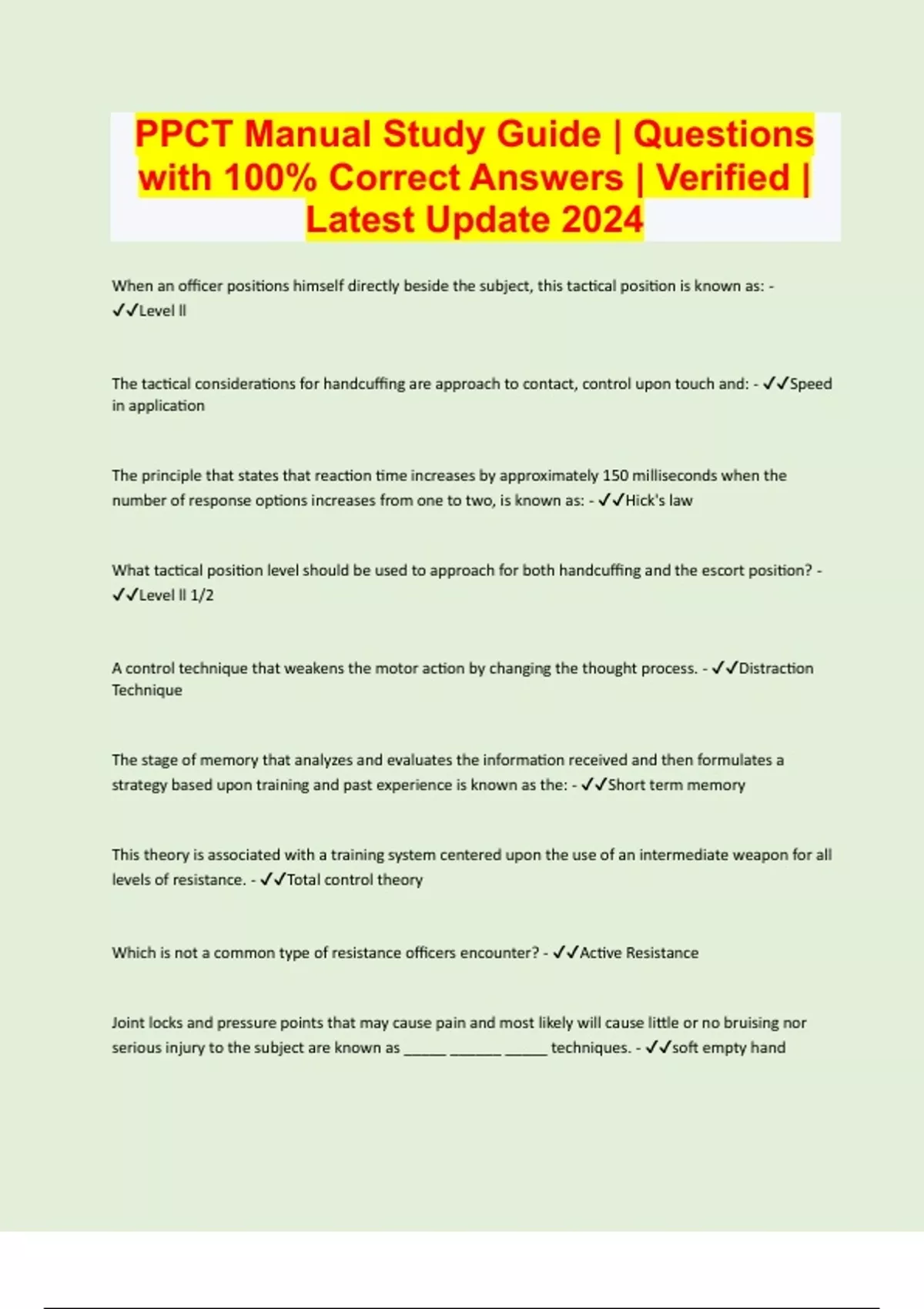 PPCT Manual Study Guide | Questions with 100% Correct Answers | Verified | Latest Update 2024

When an officer positions himself directly beside the subject, this tactical position is known as: - ✓✓Level II

The tactical considerations for handcuffing are approach to contact, control upon touch and: - ✓✓Speed in application

The principle that states that reaction time increases by approximately 150 milliseconds when the number of response options increases from one to two, is known as: - ✓✓Hick's law

What tactical position level should be used to approach for both handcuffing and the escort position? - ✓✓Level II 1/2

A control technique that weakens the motor action by changing the thought process. - ✓✓Distraction Technique

The stage of memory that analyzes and evaluates the information received and then formulates a strategy based upon training and past experience is known as the: - ✓✓Short term memory

This theory is associated with a training system centered upon the use of an intermediate weapon for all levels of resistance. - ✓✓Total control theory

Which is not a common type of resistance officers encounter? - ✓✓Active Resistance

Joint locks and pressure points that may cause pain and most likely will cause little or no bruising nor serious injury to the subject are known as _____ ______ _____ techniques. - ✓✓soft empty hand